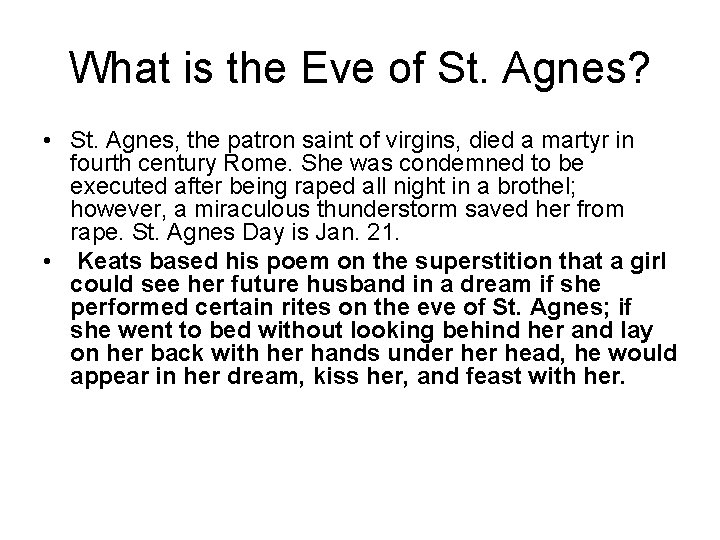 What is the Eve of St. Agnes?

• St. Agnes, the patron saint of virgins, died a martyr in fourth century Rome. She was condemned to be executed after being raped all night in a brothel; however, a miraculous thunderstorm saved her from rape. St. Agnes Day is Jan. 21.
• Keats based his poem on the superstition that a girl could see her future husband in a dream if she performed certain rites on the eve of St. Agnes; if she went to bed without looking behind her and lay on her back with her hands under her head, he would appear in her dream, kiss her, and feast with her.